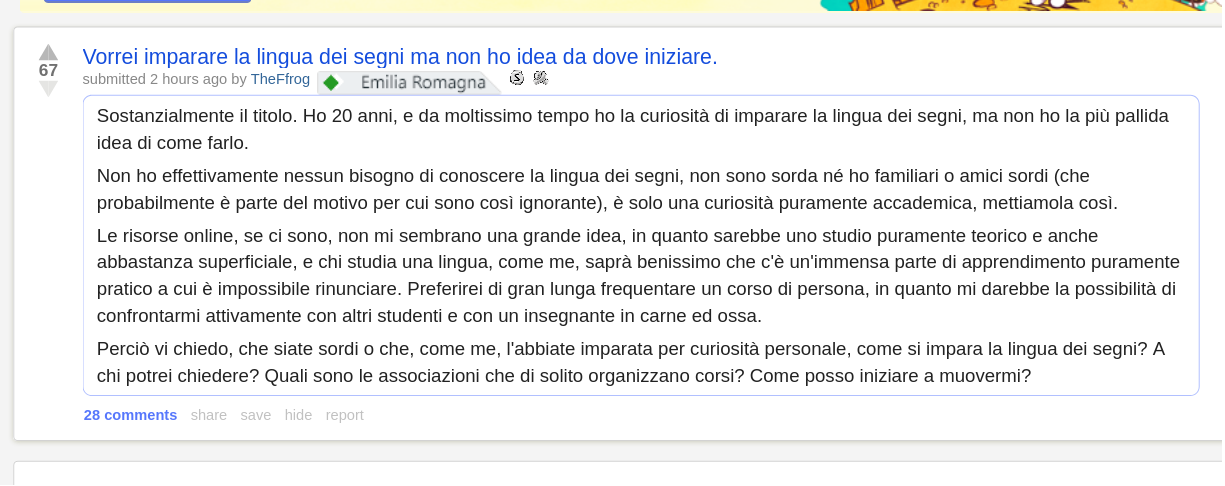 67

Vorrei imparare la lingua dei segni ma non ho idea da dove iniziare.

submitted 2 hours ago by TheFfrog Emilia Romagna

Sostanzialmente il titolo. Ho 20 anni, e da moltissimo tempo ho la curiosità di imparare la lingua dei segni, ma non ho la più pallida idea di come farlo.

Non ho effettivamente nessun bisogno di conoscere la lingua dei segni, non sono sorda né ho familiari o amici sordi (che probabilmente è parte del motivo per cui sono così ignorante), è solo una curiosità puramente accademica, mettiamola così.

Le risorse online, se ci sono, non mi sembrano una grande idea, in quanto sarebbe uno studio puramente teorico e anche abbastanza superficiale, e chi studia una lingua, come me, saprà benissimo che c'è un'immensa parte di apprendimento puramente pratico a cui è impossibile rinunciare. Preferirei di gran lunga frequentare un corso di persona, in quanto mi darebbe la possibilità di confrontarmi attivamente con altri studenti e con un insegnante in carne ed ossa.

Perciò vi chiedo, che siate sordi o che, come me, l'abbiate imparata per curiosità personale, come si impara la lingua dei segni? A chi potrei chiedere? Quali sono le associazioni che di solito organizzano corsi? Come posso iniziare a muovermi?

28 comments share save hide report